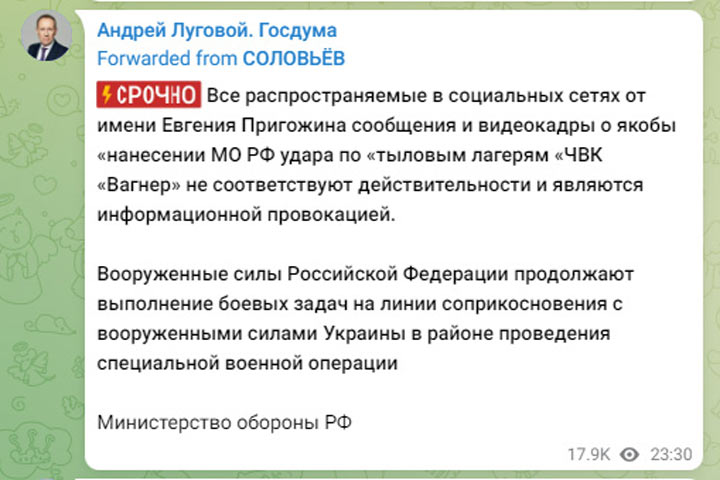 Андрей Луговой. Госдума
Forwarded from СОЛОВЬЁВ

СРОЧНО Все распространяемые в социальных сетях от имени Евгения Пригожина сообщения и видеокадры о якобы «нанесении МО РФ удара по «тыловым лагерям «ЧВК «Вагнер» не соответствуют действительности и являются информационной провокацией.

Вооруженные силы Российской Федерации продолжают выполнение боевых задач на линии соприкосновения с вооруженными силами Украины в районе проведения специальной военной операции

Министерство обороны РФ

17.9K 23:30